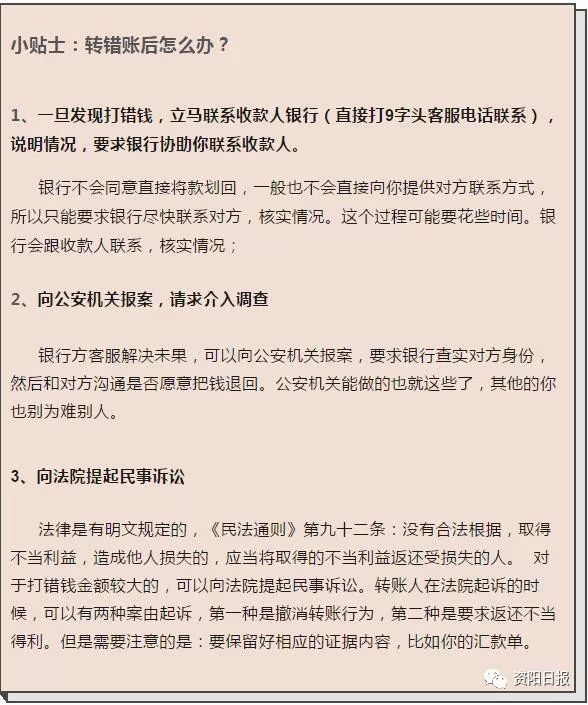 小贴士：转错账后怎么办？

1、一旦发现打错钱，立马联系收款人银行（直接打9字头客服电话联系），说明情况，要求银行协助你联系收款人。

银行不会同意直接将款划回，一般也不会直接向你提供对方联系方式，所以只能要求银行尽快联系对方，核实情况。这个过程可能要花些时间。银行会跟收款人联系，核实情况；

2、向公安机关报案，请求介入调查

银行方客服解决未果，可以向公安机关报案，要求银行查实对方身份，然后和对方沟通是否愿意把钱退回。公安机关能做的也就这些了，其他的你也别为难别人。

3、向法院提起民事诉讼

法律是有明文规定的，《民法通则》第九十二条：没有合法根据，取得不当利益，造成他人损失的，应当将取得的不当利益返还受损失的人。 对于打错钱金额较大的，可以向法院提起民事诉讼。转账人在法院起诉的时候，可以有两种案由起诉，第一种是撤消转账行为，第二种是要求返还不当得利。但是需要注意的是：要保留好相应的证据内容，比如你的汇款单。

资阳日报